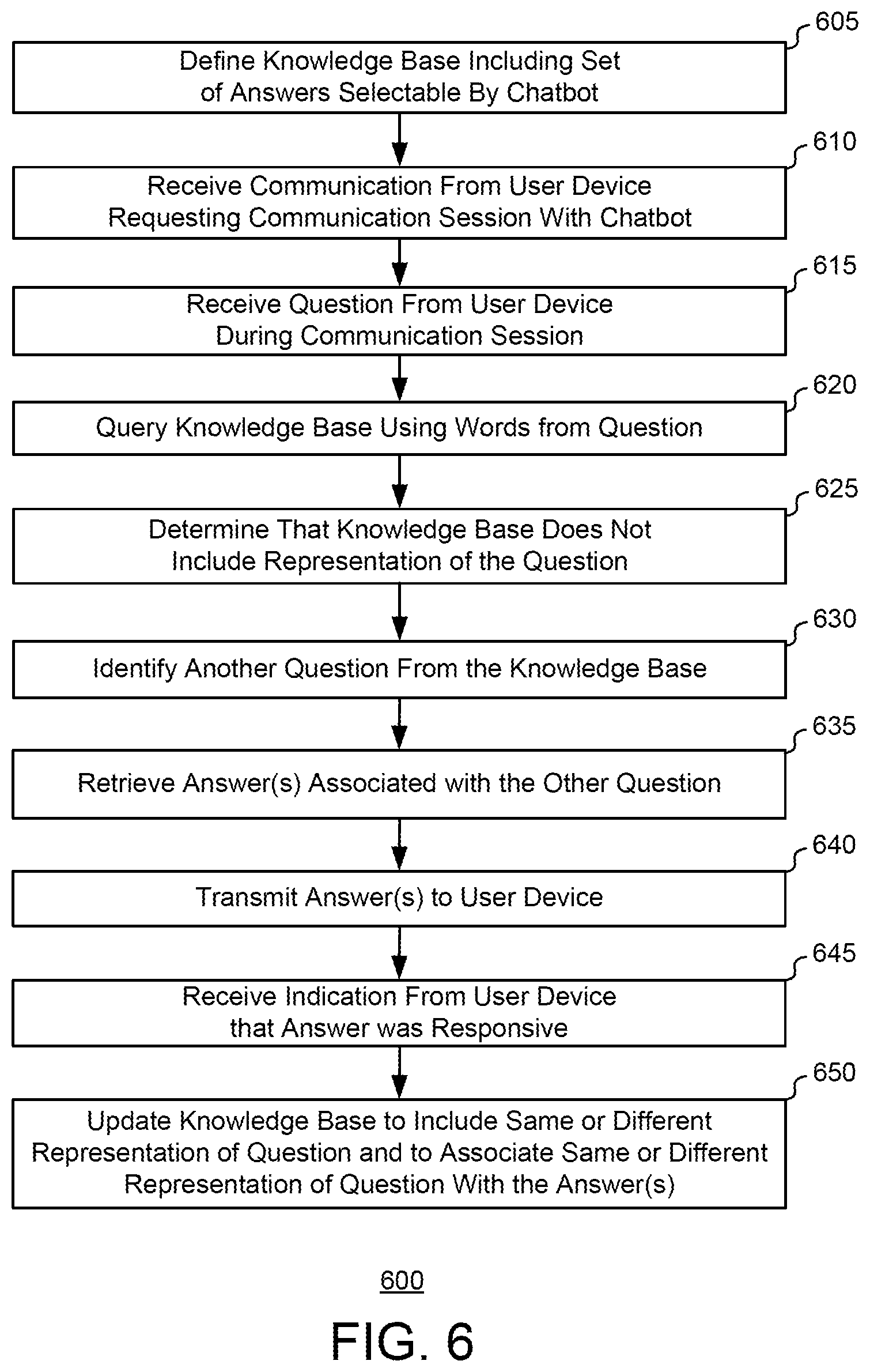 605
Define Knowledge Base Including Set of Answers Selectable By Chatbot

610
Receive Communication From User Device Requesting Communication Session With Chatbot

615
Receive Question From User Device During Communication Session

620
Query Knowledge Base Using Words from Question

625
Determine That Knowledge Base Does Not Include Representation of the Question

630
Identify Another Question From the Knowledge Base

635
Retrieve Answer(s) Associated with the Other Question

640
Transmit Answer(s) to User Device

645
Receive Indication From User Device that Answer was Responsive

650
Update Knowledge Base to Include Same or Different Representation of Question and to Associate Same or Different Representation of Question With the Answer(s)

600

FIG. 6